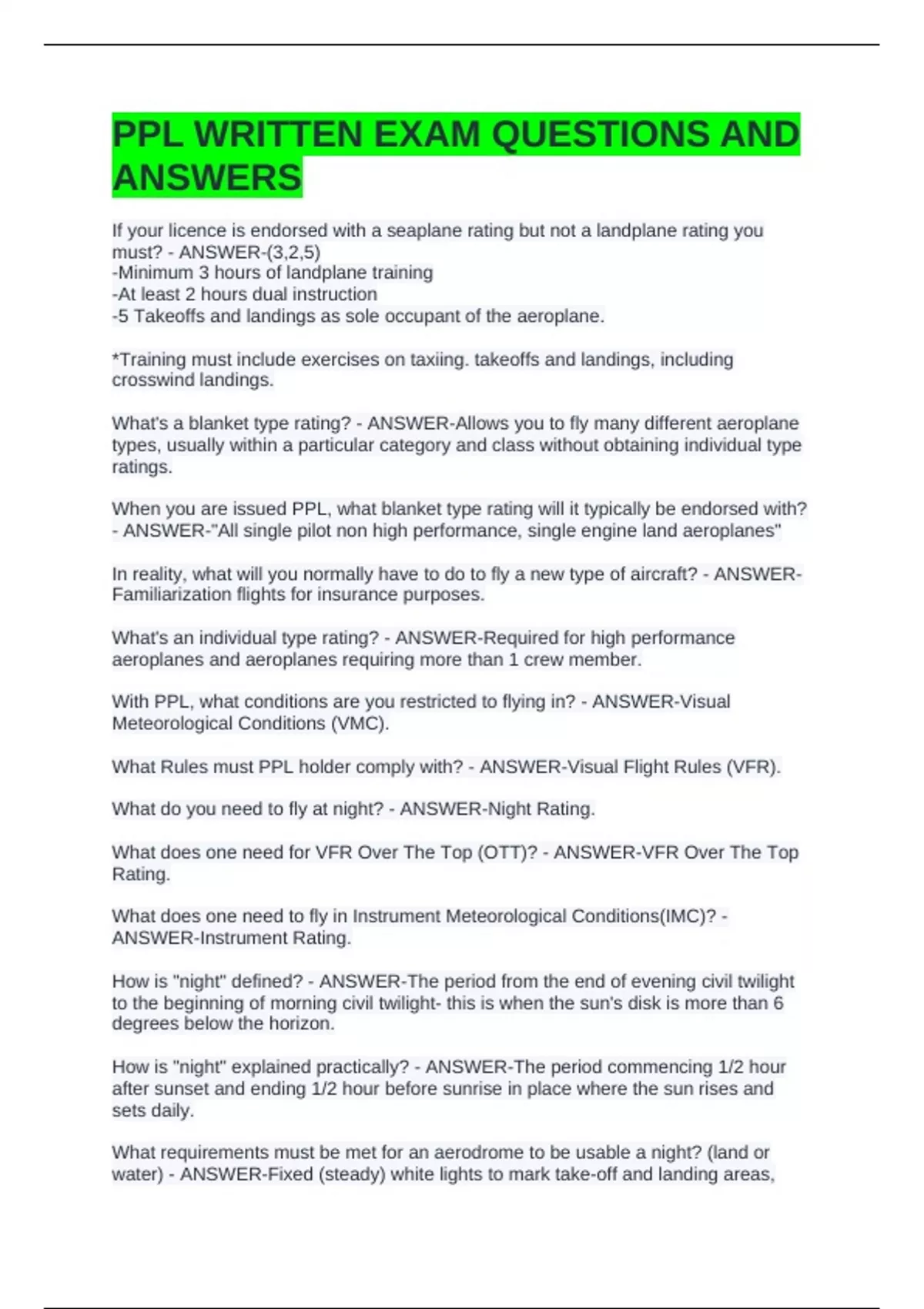 PPL WRITTEN EXAM QUESTIONS AND ANSWERS

If your licence is endorsed with a seaplane rating but not a landplane rating you must? - ANSWER-(3,2,5)
-Minimum 3 hours of landplane training
-At least 2 hours dual instruction
-5 Takeoffs and landings as sole occupant of the aeroplane.

*Training must include exercises on taxiing. takeoffs and landings, including crosswind landings.

What's a blanket type rating? - ANSWER-Allows you to fly many different aeroplane types, usually within a particular category and class without obtaining individual type ratings.

When you are issued PPL, what blanket type rating will it typically be endorsed with? - ANSWER-"All single pilot non high performance, single engine land aeroplanes"

In reality, what will you normally have to do to fly a new type of aircraft? - ANSWER-Familiarization flights for insurance purposes.

What's an individual type rating? - ANSWER-Required for high performance aeroplanes and aeroplanes requiring more than 1 crew member.

With PPL, what conditions are you restricted to flying in? - ANSWER-Visual Meteorological Conditions (VMC).

What Rules must PPL holder comply with? - ANSWER-Visual Flight Rules (VFR).

What do you need to fly at night? - ANSWER-Night Rating.

What does one need for VFR Over The Top (OTT)? - ANSWER-VFR Over The Top Rating.

What does one need to fly in Instrument Meteorological Conditions(IMC)? - ANSWER-Instrument Rating.

How is "night" defined? - ANSWER-The period from the end of evening civil twilight to the beginning of morning civil twilight- this is when the sun's disk is more than 6 degrees below the horizon.

How is "night" explained practically? - ANSWER-The period commencing 1/2 hour after sunset and ending 1/2 hour before sunrise in place where the sun rises and sets daily.

What requirements must be met for an aerodrome to be usable a night? (land or water) - ANSWER-Fixed (steady) white lights to mark take-off and landing areas,